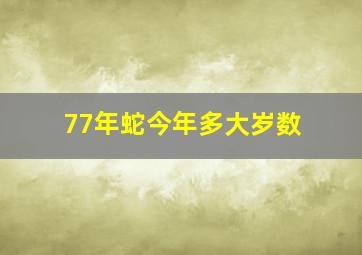 77年蛇今年多大岁数